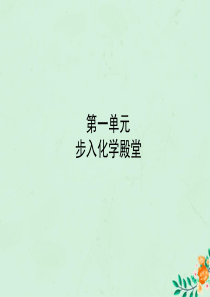 第一单元
步入化学殿堂